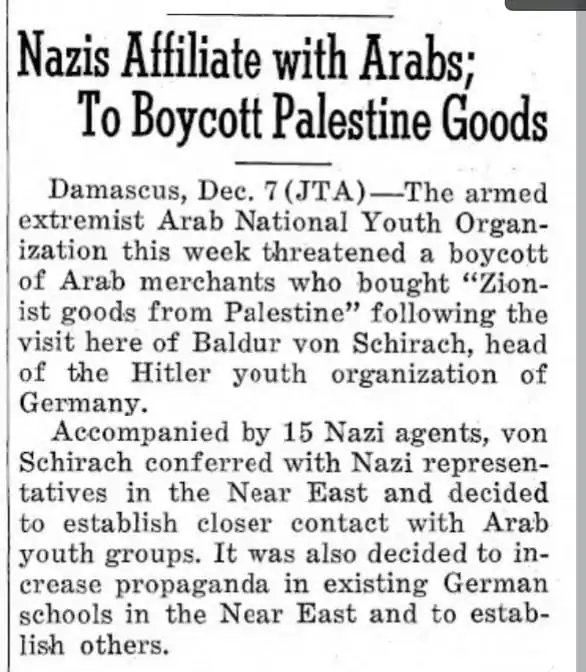 Nazis Affiliate with Arabs; To Boycott Palestine Goods

Damascus, Dec. 7 (JTA)—The armed extremist Arab National Youth Organization this week threatened a boycott of Arab merchants who bought "Zionist goods from Palestine" following the visit here of Baldur von Schirach, head of the Hitler youth organization of Germany.

Accompanied by 15 Nazi agents, von Schirach conferred with Nazi representatives in the Near East and decided to establish closer contact with Arab youth groups. It was also decided to increase propaganda in existing German schools in the Near East and to establish others.